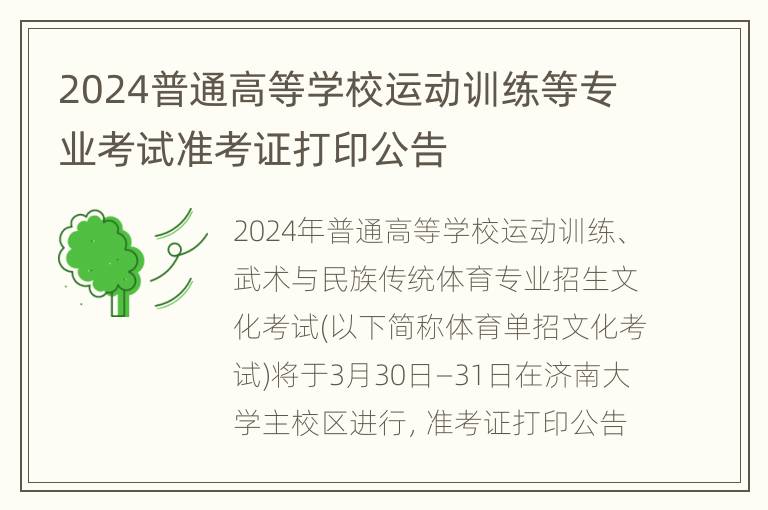 2024普通高等学校运动训练等专业考试准考证打印公告

2024年普通高等学校运动训练、武术与民族传统体育专业招生文化考试(以下简称体育单招文化考试)将于3月30日–31日在济南大学主校区进行, 准考证打印公告